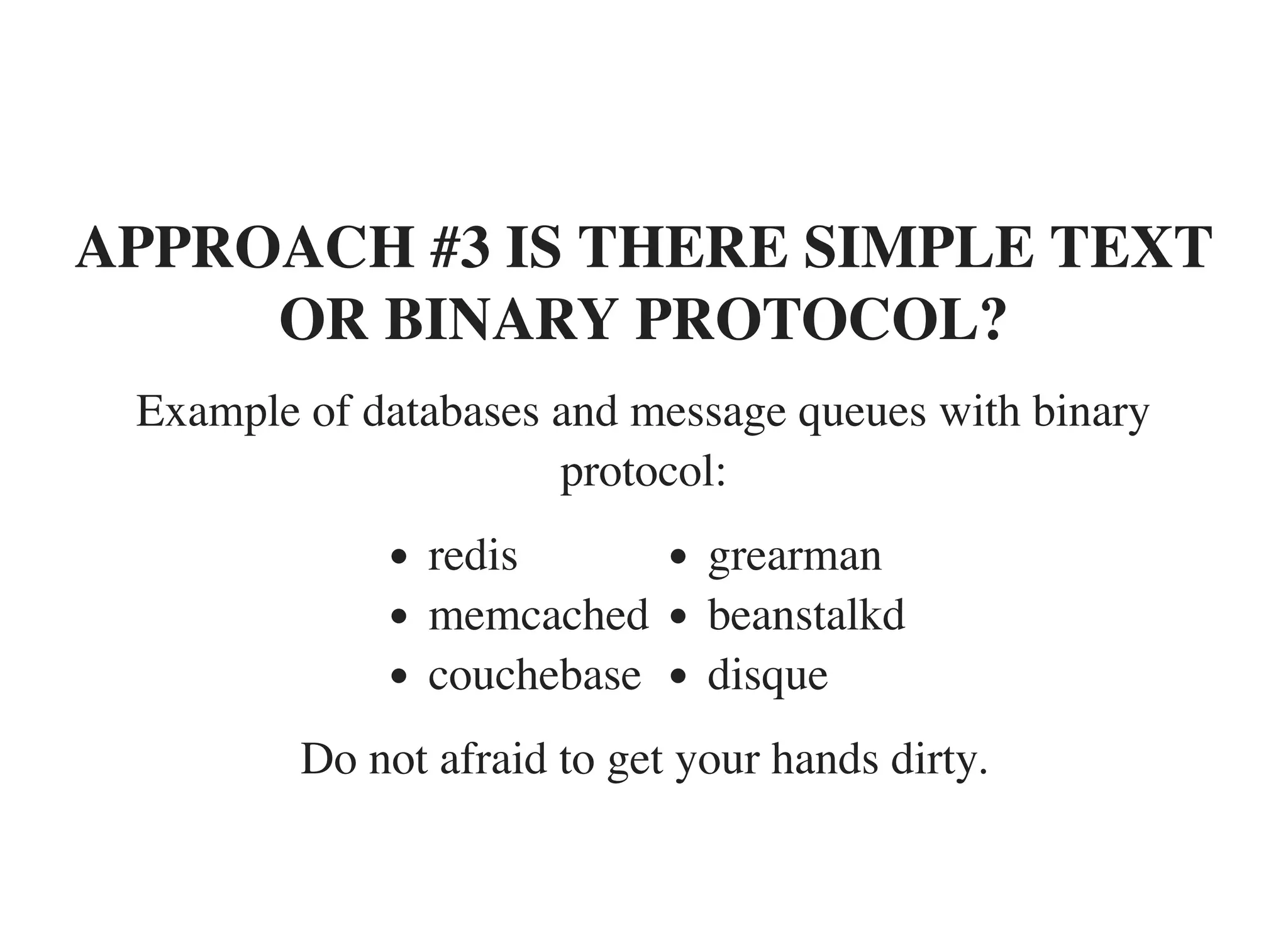 APPROACH #3 IS THERE SIMPLE TEXT OR BINARY PROTOCOL?

Example of databases and message queues with binary protocol:

- redis
- memcached
- couchebase

- grearman
- beanstalkd
- disque

Do not afraid to get your hands dirty.